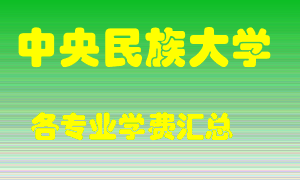 中央民族大学

各专业学费汇总